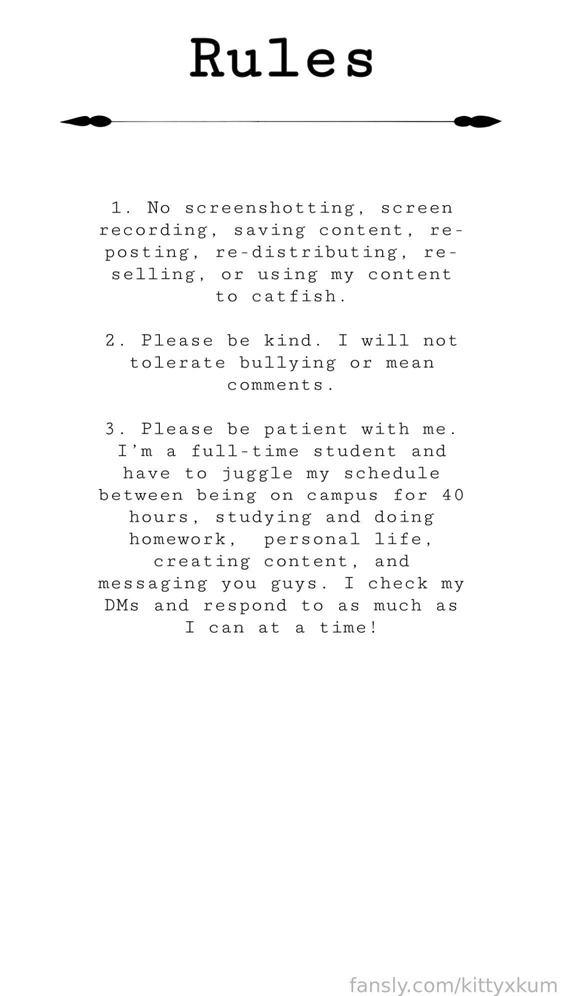 Rules

1. No screenshotting, screen recording, saving content, re-posting, re-distributing, re-selling, or using my content to catfish.

2. Please be kind. I will not tolerate bullying or mean comments.

3. Please be patient with me. I'm a full-time student and have to juggle my schedule between being on campus for 40 hours, studying and doing homework, personal life, creating content, and messaging you guys. I check my DMs and respond to as much as I can at a time!

fansly.com/kittyxkum